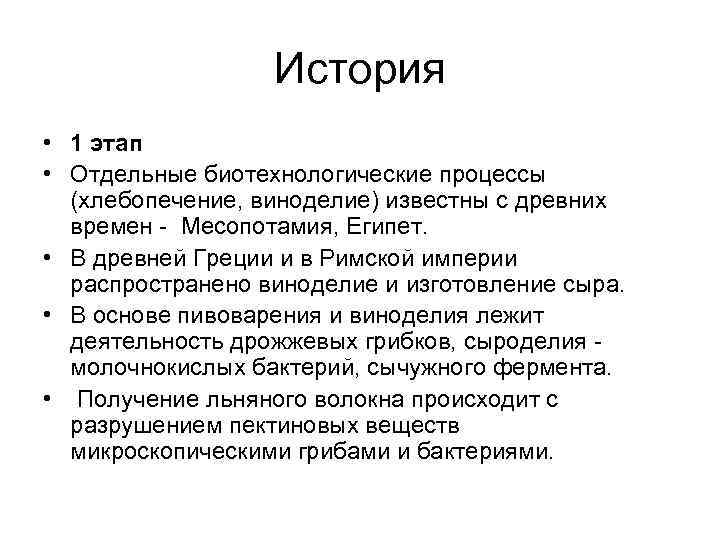 История

• 1 этап
• Отдельные биотехнологические процессы (хлебопечение, виноделие) известны с древних времен - Месопотамия, Египет.
• В древней Греции и в Римской империи распространено виноделие и изготовление сыра.
• В основе пивоварения и виноделия лежит деятельность дрожжевых грибков, сыроделия - молочнокислых бактерий, сычужного фермента.
• Получение льняного волокна происходит с разрушением пектиновых веществ микроскопическими грибами и бактериями.